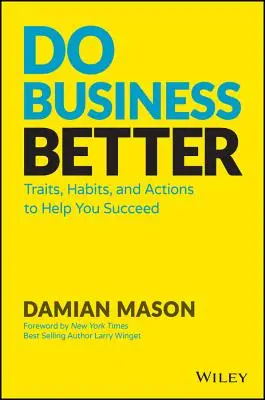 DO BUSINESS BETTER

Traits, Habits, and Actions to Help You Succeed

DAMIAN MASON

Foreword by New York Times Best Selling Author Larry Winget

WILEY